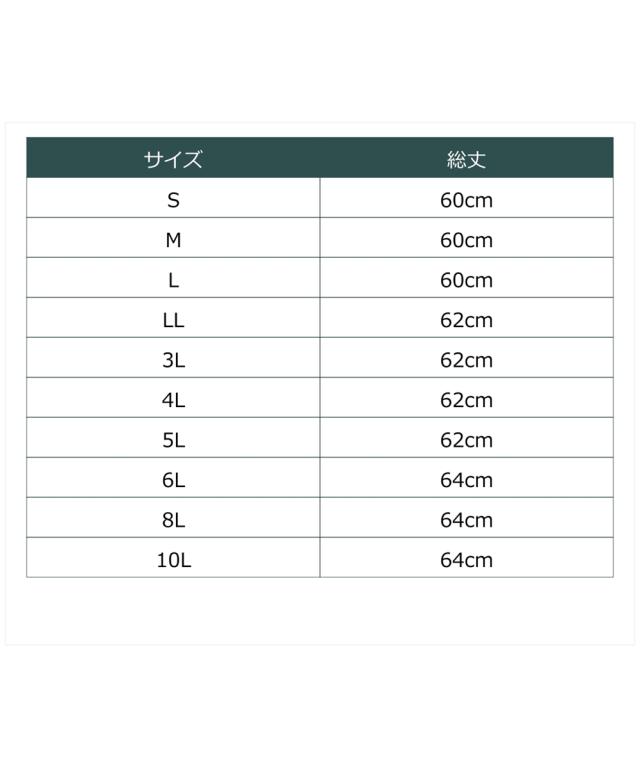 | サイズ | 総丈 |
|---|---|
| S | 60cm |
| M | 60cm |
| L | 60cm |
| LL | 62cm |
| 3L | 62cm |
| 4L | 62cm |
| 5L | 62cm |
| 6L | 64cm |
| 8L | 64cm |
| 10L | 64cm |